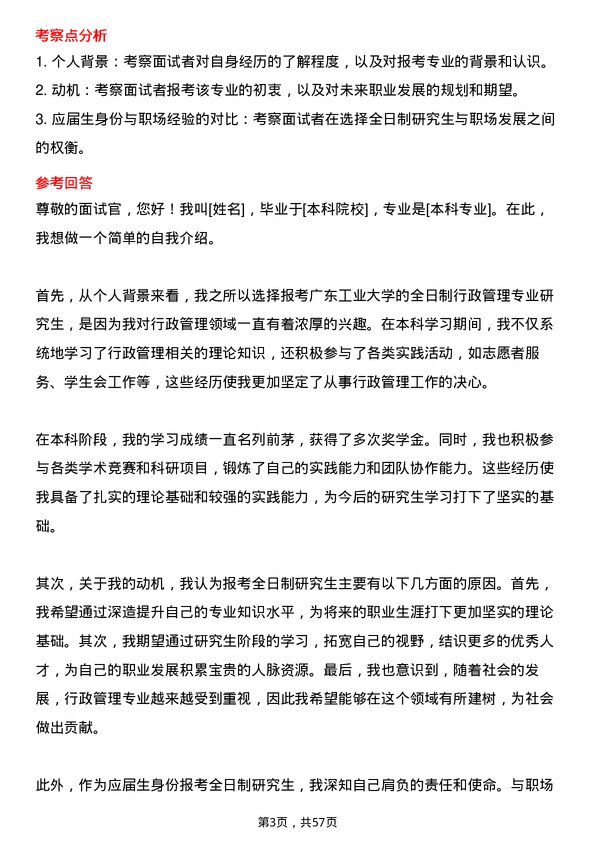 考察点分析

1. 个人背景：考察面试者对自身经历的了解程度，以及对报考专业的背景和认识。
2. 动机：考察面试者报考该专业的初衷，以及对未来职业发展的规划和期望。
3. 应届生身份与职场经验的对比：考察面试者在选择全日制研究生与职场发展之间的权衡。

参考回答

尊敬的面试官，您好！我叫[姓名]，毕业于[本科院校]，专业是[本科专业]。在此，我想做一个简单的自我介绍。

首先，从个人背景来看，我之所以选择报考广东工业大学的全日制行政管理专业研究生，是因为我对行政管理领域一直有着浓厚的兴趣。在本科学习期间，我不仅系统地学习了行政管理相关的理论知识，还积极参与了各类实践活动，如志愿者服务、学生会工作等，这些经历使我更加坚定了从事行政管理工作的决心。

在本科阶段，我的学习成绩一直名列前茅，获得了多次奖学金。同时，我也积极参与各类学术竞赛和科研项目，锻炼了自己的实践能力和团队协作能力。这些经历使我具备了扎实的理论基础和较强的实践能力，为今后的研究生学习打下了坚实的基础。

其次，关于我的动机，我认为报考全日制研究生主要有以下几方面的原因。首先，我希望通过深造提升自己的专业知识水平，为将来的职业生涯打下更加坚实的理论基础。其次，我期望通过研究生阶段的学习，拓宽自己的视野，结识更多的优秀人才，为自己的职业发展积累宝贵的人脉资源。最后，我也意识到，随着社会的发展，行政管理专业越来越受到重视，因此我希望能够在这个领域有所建树，为社会做出贡献。

此外，作为应届生身份报考全日制研究生，我深知自己肩负的责任和使命。与职场

第3页，共57页